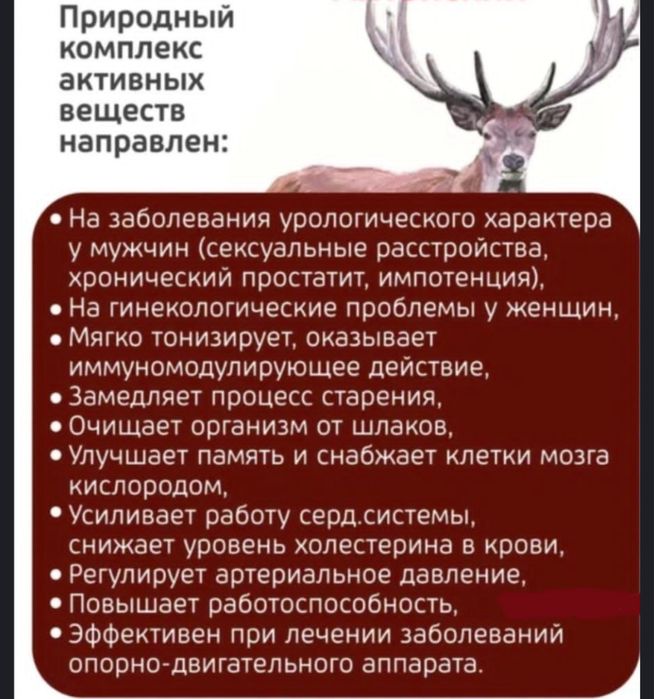 Природный комплекс активных веществ направлен:

• На заболевания урологического характера у мужчин (сексуальные расстройства, хронический простатит, импотенция),
• На гинекологические проблемы у женщин,
• Мягко тонизирует, оказывает иммуномодулирующее действие,
• Замедляет процесс старения,
• Очищает организм от шлаков,
• Улучшает память и снабжает клетки мозга кислородом,
• Усиливает работу серд.системы, снижает уровень холестерина в крови,
• Регулирует артериальное давление,
• Повышает работоспособность,
• Эффективен при лечении заболеваний опорно-двигательного аппарата.